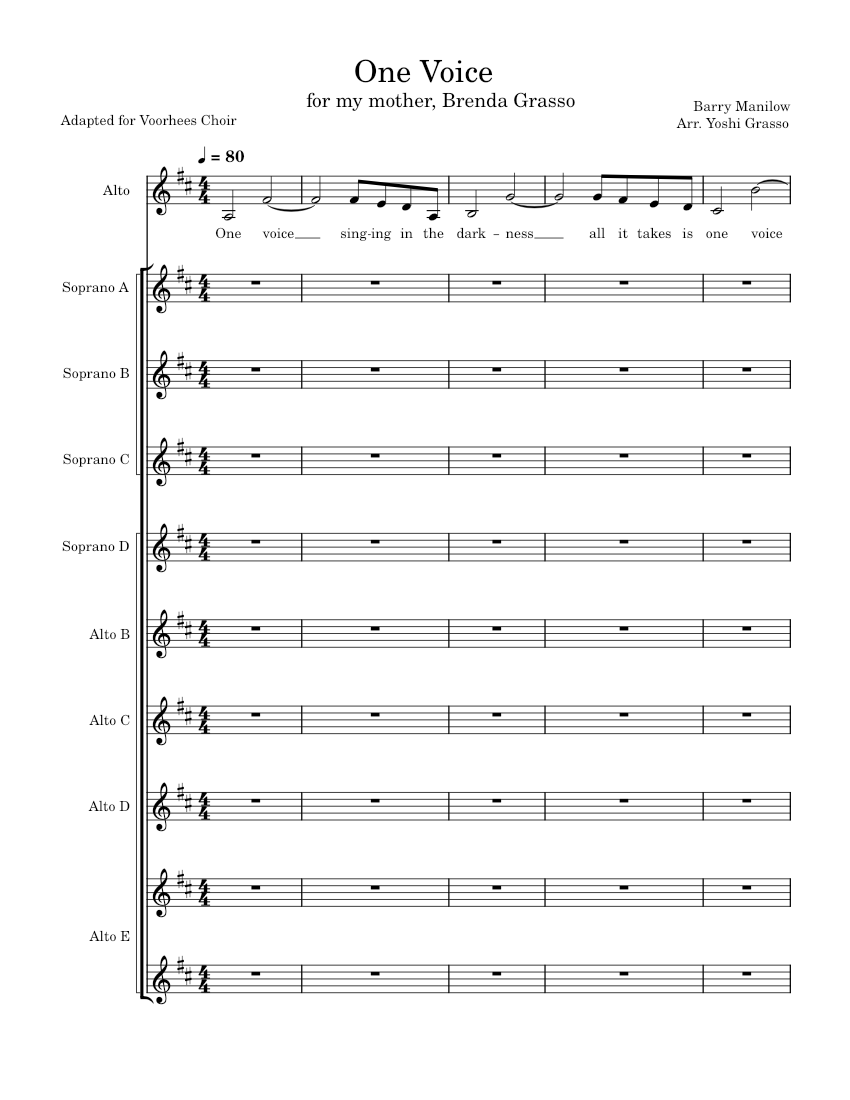 One Voice

for my mother, Brenda Grasso

Adapted for Voorhees Choir

Barry Manilow
Arr. Yoshi Grasso

♩ = 80

Alto

One voice___ sing-ing in the dark - ness___ all it takes is one voice

Soprano A

Soprano B

Soprano C

Soprano D

Alto B

Alto C

Alto D

Alto E